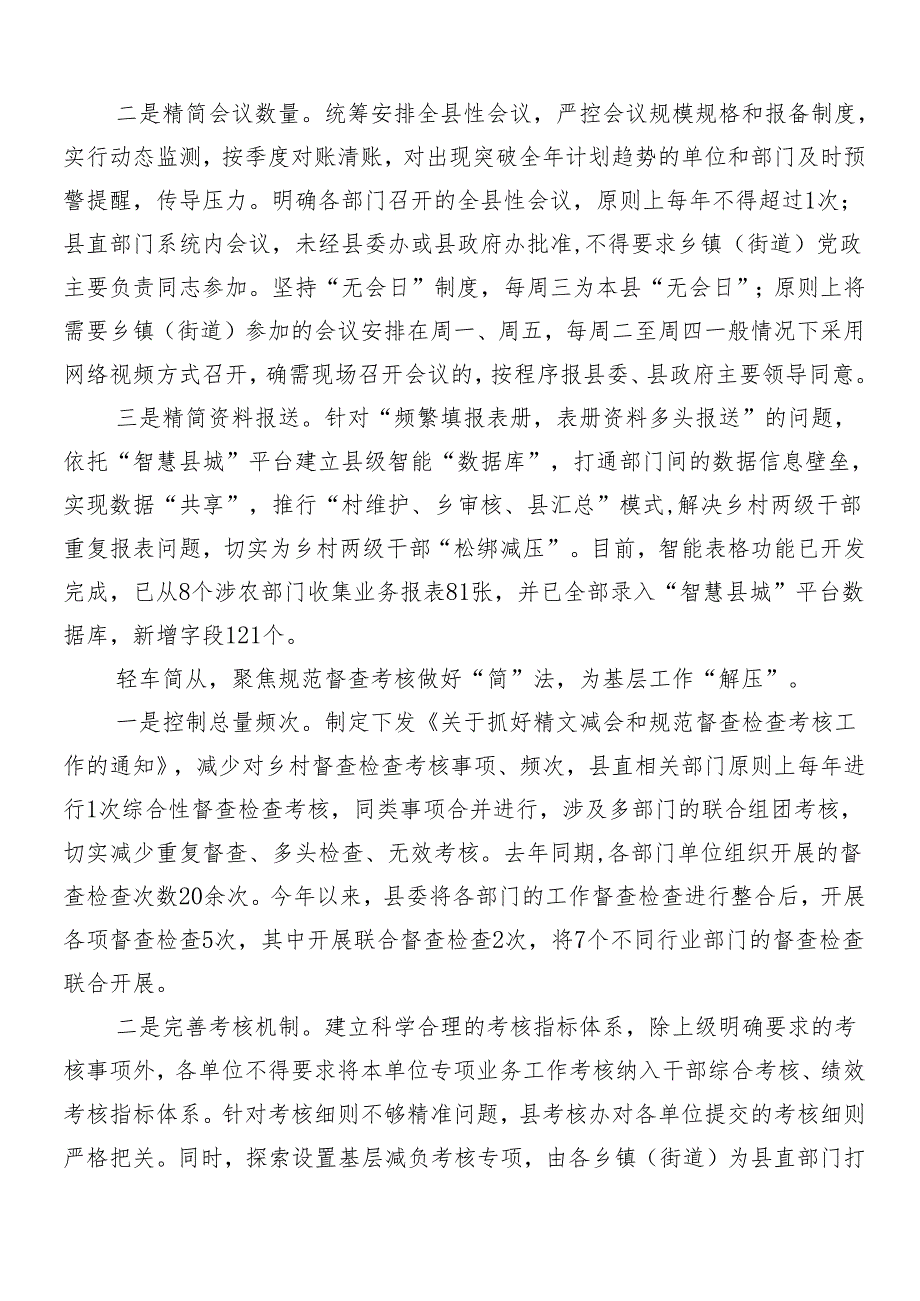 二是精简会议数量。统筹安排全县性会议，严控会议规模规格和报备制度，实行动态监测，按季度对账清账，对出现突破全年计划趋势的单位和部门及时预警提醒，传导压力。明确各部门召开的全县性会议，原则上每年不得超过1次；县直部门系统内会议，未经县委办或县政府办批准，不得要求乡镇（街道）党政主要负责同志参加。坚持“无会日”制度，每周三为本县“无会日”；原则上将需要乡镇（街道）参加的会议安排在周一、周五，每周二至周四一般情况下采用网络视频方式召开，确需现场召开会议的，按程序报县委、县政府主要领导同意。

三是精简资料报送。针对“频繁填报表册，表册资料多头报送”的问题，依托“智慧县城”平台建立县级智能“数据库”，打通部门间的数据信息壁垒，实现数据“共享”，推行“村维护、乡审核、县汇总”模式，解决乡村两级干部重复报表问题，切实为乡村两级干部“松绑减压”。目前，智能表格功能已开发完成，已从8个涉农部门收集业务报表81张，并已全部录入“智慧县城”平台数据库，新增字段121个。

轻车简从，聚焦规范督查考核做好“简”法，为基层工作“解压”。

一是控制总量频次。制定下发《关于抓好精文减会和规范督查检查考核工作的通知》，减少对乡村督查检查考核事项、频次，县直相关部门原则上每年进行1次综合性督查检查考核，同类事项合并进行，涉及多部门的联合组团考核，切实减少重复督查、多头检查、无效考核。去年同期，各部门单位组织开展的督查检查次数20余次。今年以来，县委将各部门的工作督查检查进行整合后，开展各项督查检查5次，其中开展联合督查检查2次，将7个不同行业部门的督查检查联合开展。

二是完善考核机制。建立科学合理的考核指标体系，除上级明确要求的考核事项外，各单位不得要求将本单位专项业务工作考核纳入干部综合考核、绩效考核指标体系。针对考核细则不够精准问题，县考核办对各单位提交的考核细则严格把关。同时，探索设置基层减负考核专项，由各乡镇（街道）为县直部门打